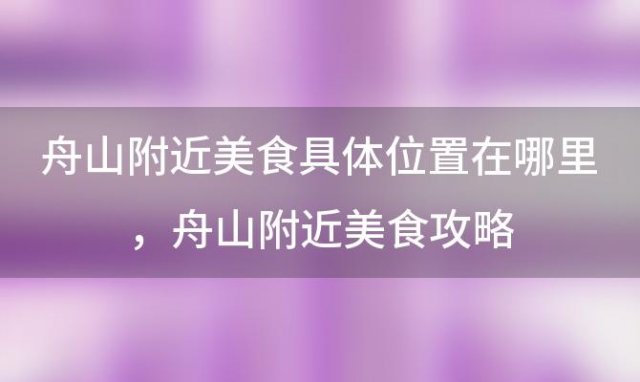 舟山附近美食具体位置在哪里，舟山附近美食攻略